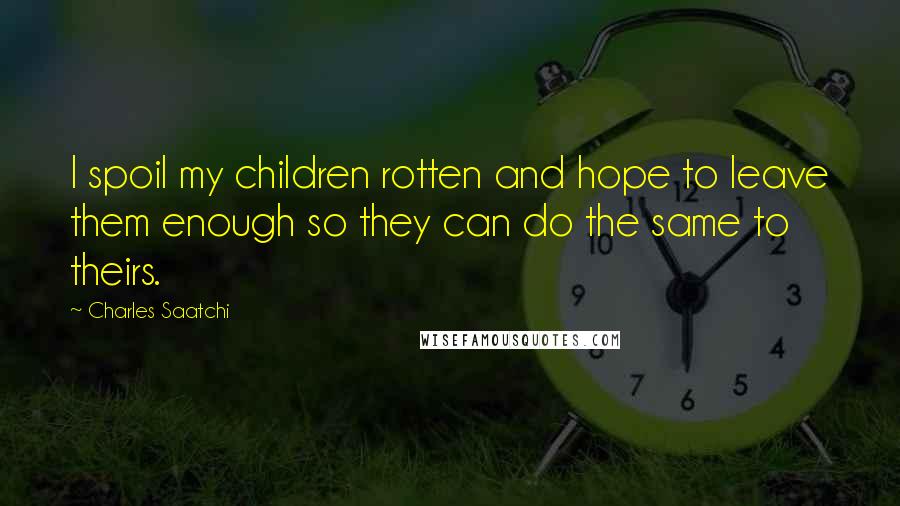 I spoil my children rotten and hope to leave them enough so they can do the same to theirs.

~ Charles Saatchi

WISEFAMOUSQUOTES.COM

12
1
2
3
4
5
6
7
9
10